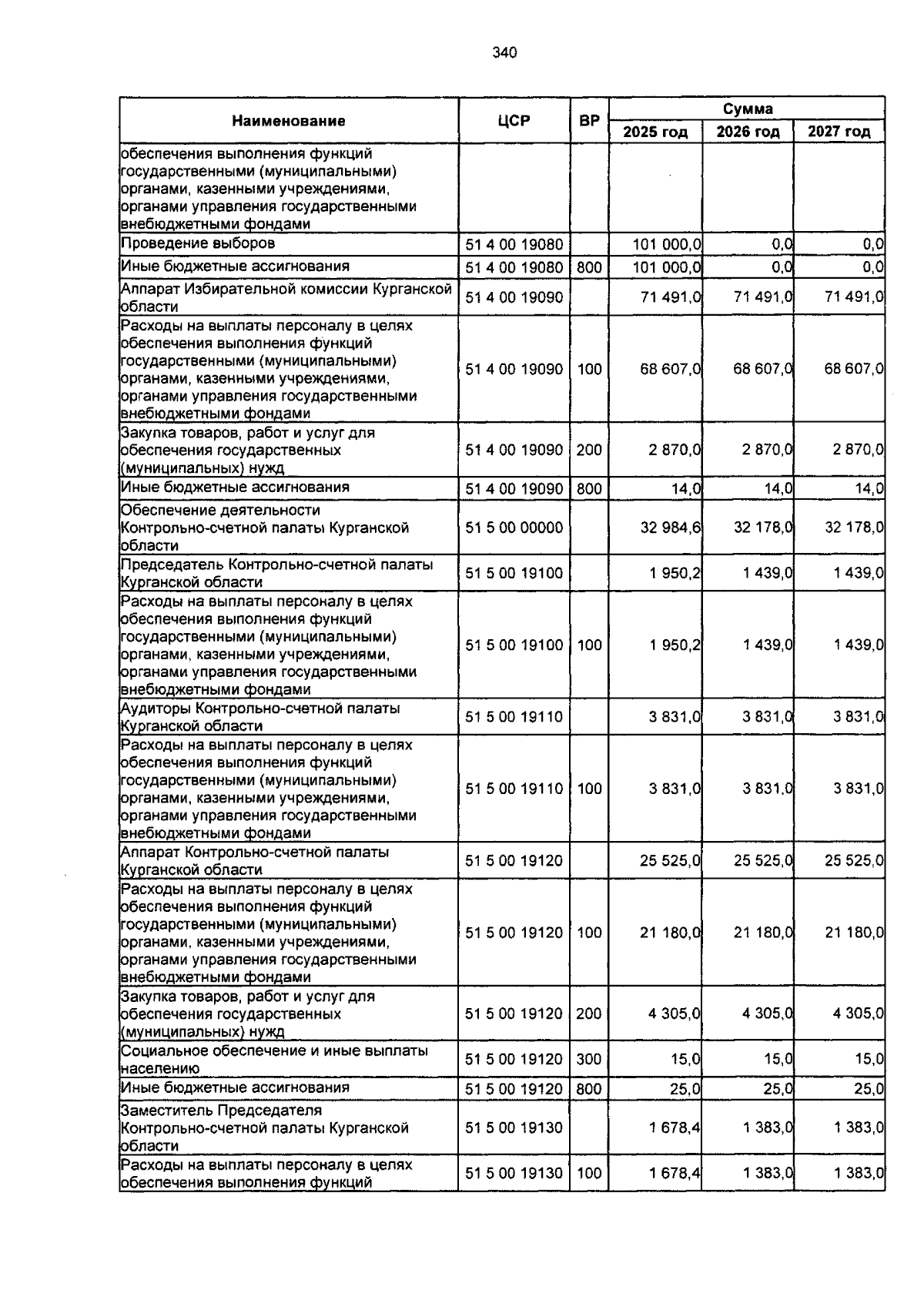 340

| Наименование | ЦСР | ВР | Сумма 2025 год | Сумма 2026 год | Сумма 2027 год |
|---|---|---|---|---|---|
| обеспечения выполнения функций государственными (муниципальными) органами, казенными учреждениями, органами управления государственными внебюджетными фондами | | | | | |
| Проведение выборов | 51 4 00 19080 | | 101 000,0 | 0,0 | 0,0 |
| Иные бюджетные ассигнования | 51 4 00 19080 | 800 | 101 000,0 | 0,0 | 0,0 |
| Аппарат Избирательной комиссии Курганской области | 51 4 00 19090 | | 71 491,0 | 71 491,0 | 71 491,0 |
| Расходы на выплаты персоналу в целях обеспечения выполнения функций государственными (муниципальными) органами, казенными учреждениями, органами управления государственными внебюджетными фондами | 51 4 00 19090 | 100 | 68 607,0 | 68 607,0 | 68 607,0 |
| Закупка товаров, работ и услуг для обеспечения государственных (муниципальных) нужд | 51 4 00 19090 | 200 | 2 870,0 | 2 870,0 | 2 870,0 |
| Иные бюджетные ассигнования | 51 4 00 19090 | 800 | 14,0 | 14,0 | 14,0 |
| Обеспечение деятельности Контрольно-счетной палаты Курганской области | 51 5 00 00000 | | 32 984,6 | 32 178,0 | 32 178,0 |
| Председатель Контрольно-счетной палаты Курганской области | 51 5 00 19100 | | 1 950,2 | 1 439,0 | 1 439,0 |
| Расходы на выплаты персоналу в целях обеспечения выполнения функций государственными (муниципальными) органами, казенными учреждениями, органами управления государственными внебюджетными фондами | 51 5 00 19100 | 100 | 1 950,2 | 1 439,0 | 1 439,0 |
| Аудиторы Контрольно-счетной палаты Курганской области | 51 5 00 19110 | | 3 831,0 | 3 831,0 | 3 831,0 |
| Расходы на выплаты персоналу в целях обеспечения выполнения функций государственными (муниципальными) органами, казенными учреждениями, органами управления государственными внебюджетными фондами | 51 5 00 19110 | 100 | 3 831,0 | 3 831,0 | 3 831,0 |
| Аппарат Контрольно-счетной палаты Курганской области | 51 5 00 19120 | | 25 525,0 | 25 525,0 | 25 525,0 |
| Расходы на выплаты персоналу в целях обеспечения выполнения функций государственными (муниципальными) органами, казенными учреждениями, органами управления государственными внебюджетными фондами | 51 5 00 19120 | 100 | 21 180,0 | 21 180,0 | 21 180,0 |
| Закупка товаров, работ и услуг для обеспечения государственных (муниципальных) нужд | 51 5 00 19120 | 200 | 4 305,0 | 4 305,0 | 4 305,0 |
| Социальное обеспечение и иные выплаты населению | 51 5 00 19120 | 300 | 15,0 | 15,0 | 15,0 |
| Иные бюджетные ассигнования | 51 5 00 19120 | 800 | 25,0 | 25,0 | 25,0 |
| Заместитель Председателя Контрольно-счетной палаты Курганской области | 51 5 00 19130 | | 1 678,4 | 1 383,0 | 1 383,0 |
| Расходы на выплаты персоналу в целях обеспечения выполнения функций | 51 5 00 19130 | 100 | 1 678,4 | 1 383,0 | 1 383,0 |